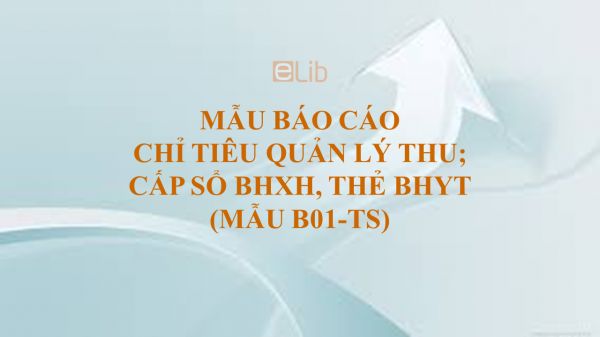 eLib

MẪU BÁO CÁO CHỈ TIÊU QUẢN LÝ THU; CẤP SỔ BHXH, THẺ BHYT (MẪU B01-TS)